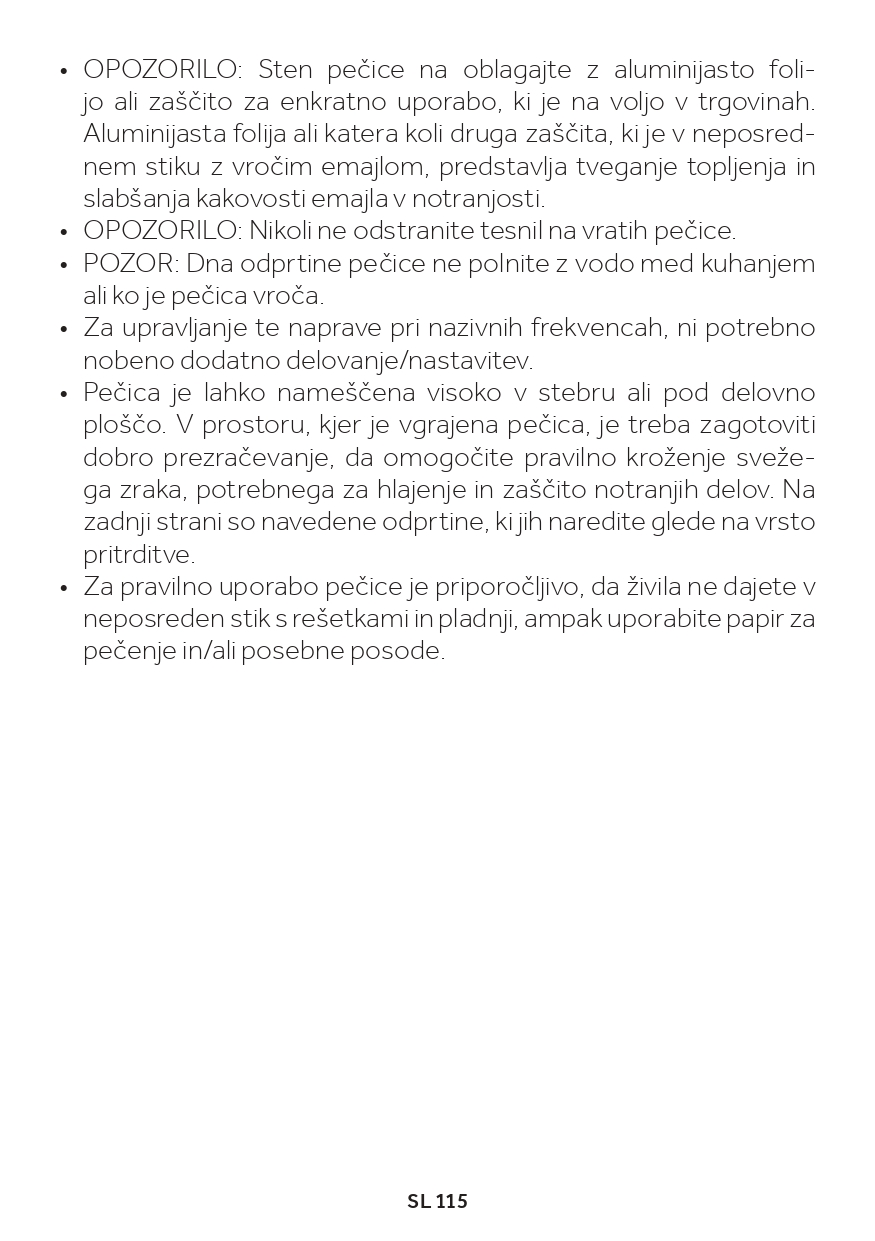 • OPOZORILO: Sten pečice na oblagajte z aluminijasto folijo ali zaščito za enkratno uporabo, ki je na voljo v trgovinah. Aluminijasta folija ali katera koli druga zaščita, ki je v neposrednem stiku z vročim emajlom, predstavlja tveganje topljenja in slabšanja kakovosti emajla v notranjosti.
• OPOZORILO: Nikoli ne odstranite tesnil na vratih pečice.
• POZOR: Dna odprtine pečice ne polnite z vodo med kuhanjem ali ko je pečica vroča.
• Za upravljanje te naprave pri nazivnih frekvencah, ni potrebno nobeno dodatno delovanje/nastavitev.
• Pečica je lahko nameščena visoko v stebru ali pod delovno ploščo. V prostoru, kjer je vgrajena pečica, je treba zagotoviti dobro prezračevanje, da omogočite pravilno kroženje svežega zraka, potrebnega za hlajenje in zaščito notranjih delov. Na zadnji strani so navedene odprtine, ki jih naredite glede na vrsto pritrditve.
• Za pravilno uporabo pečice je priporočljivo, da živila ne dajete v neposreden stik s rešetkami in pladnji, ampak uporabite papir za pečenje in/ali posebne posode.

SL 115